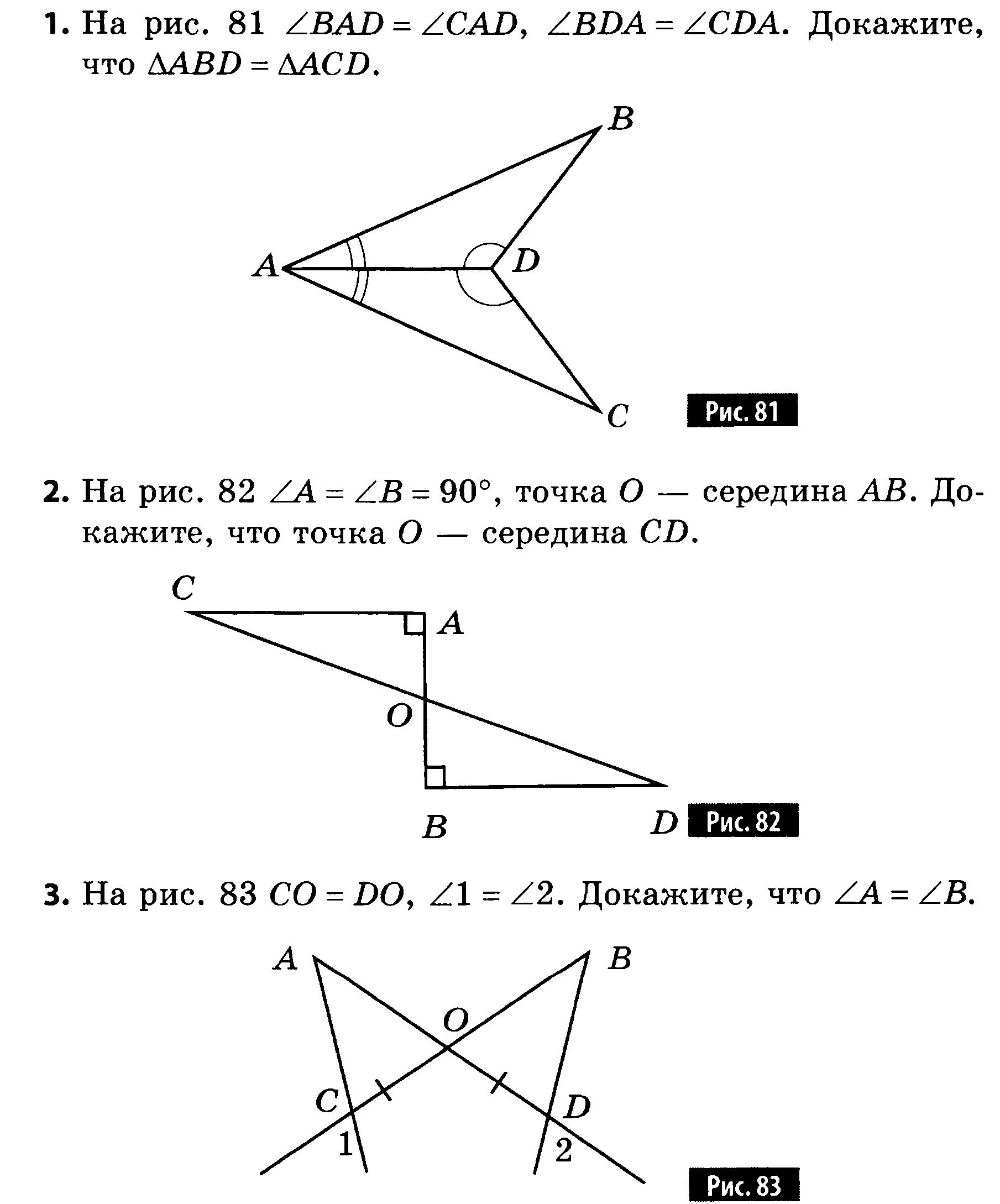 1. На рис. 81 $\angle BAD = \angle CAD$, $\angle BDA = \angle CDA$. Докажите, что $\Delta ABD = \Delta ACD$.

B

A

D

C

Рис. 81

2. На рис. 82 $\angle A = \angle B = 90°$, точка $O$ — середина $AB$. Докажите, что точка $O$ — середина $CD$.

C

A

O

B

D

Рис. 82

3. На рис. 83 $CO = DO$, $\angle 1 = \angle 2$. Докажите, что $\angle A = \angle B$.

A

B

O

C

D

1

2

Рис. 83